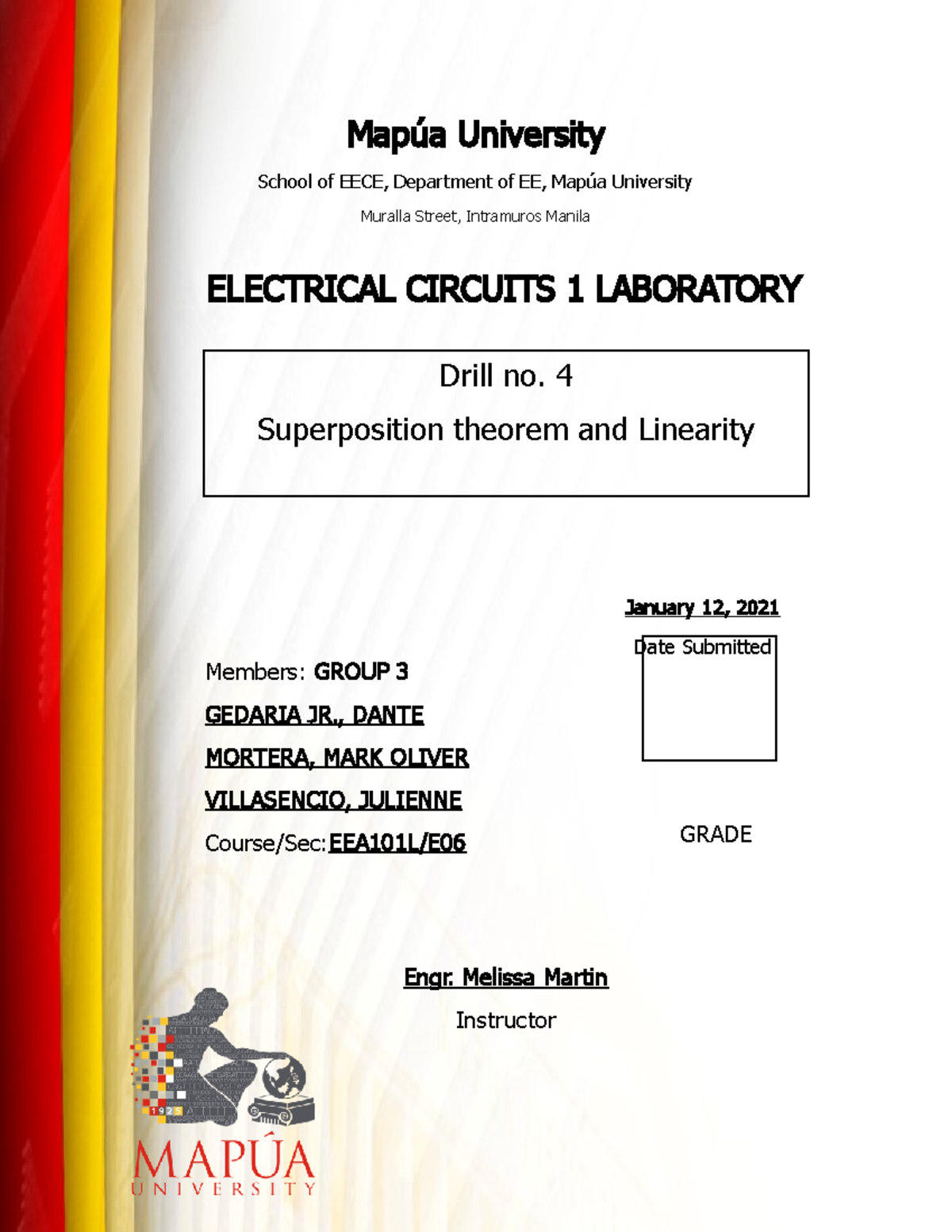 Mapúa University

School of EECE, Department of EE, Mapúa University

Muralla Street, Intramuros Manila

ELECTRICAL CIRCUITS 1 LABORATORY

Drill no. 4

Superposition theorem and Linearity

January 12, 2021

Date Submitted

Members: GROUP 3

GEDARIA JR., DANTE

MORTERA, MARK OLIVER

VILLASENCIO, JULIENNE

Course/Sec: EEA101L/E06

GRADE

Engr. Melissa Martin

Instructor

1925

MAPÚA

UNIVERSITY